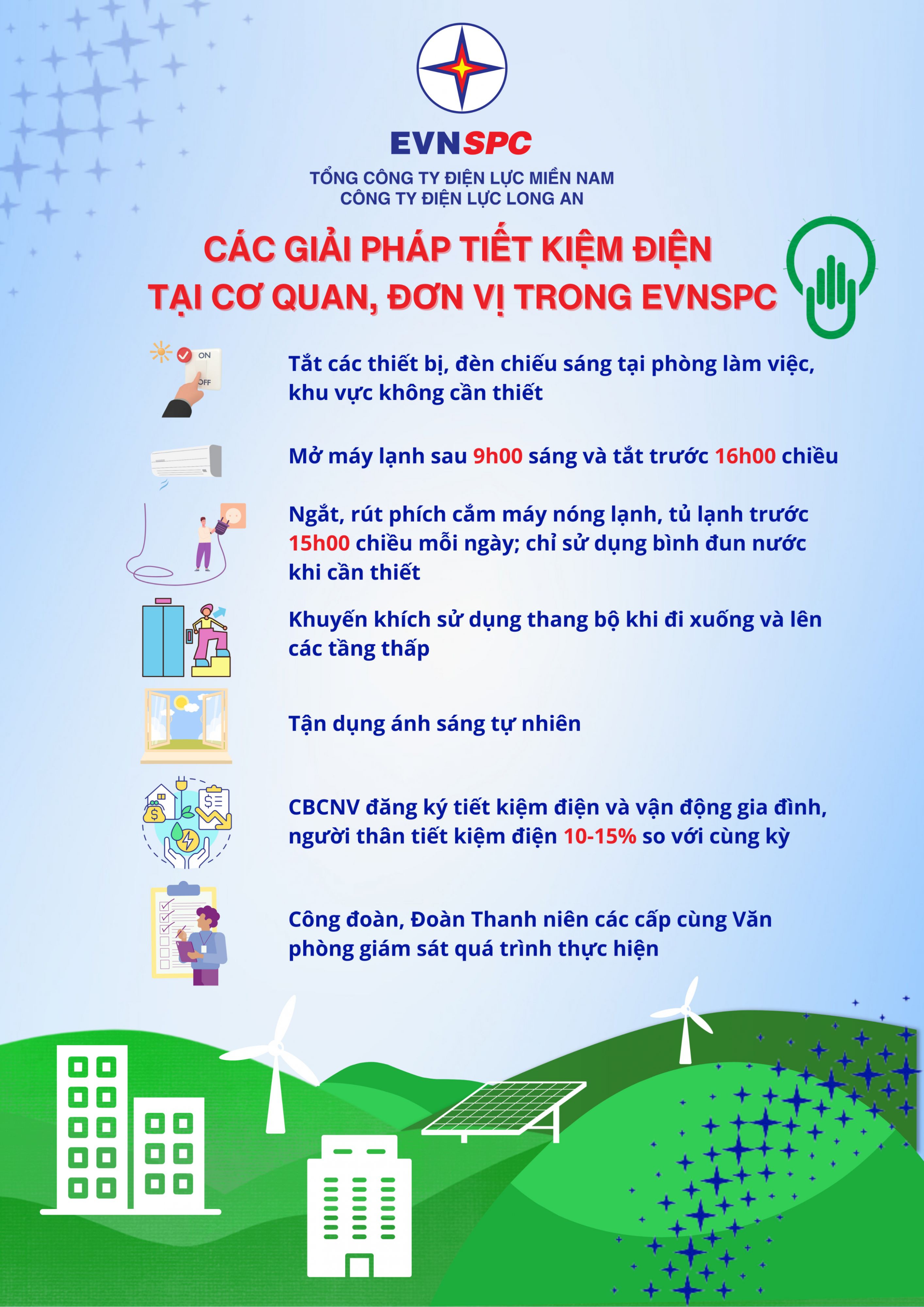 EVNSPC

TỔNG CÔNG TY ĐIỆN LỰC MIỀN NAM
CÔNG TY ĐIỆN LỰC LONG AN

CÁC GIẢI PHÁP TIẾT KIỆM ĐIỆN
TẠI CƠ QUAN, ĐƠN VỊ TRONG EVNSPC

ON
OFF

Tắt các thiết bị, đèn chiếu sáng tại phòng làm việc, khu vực không cần thiết

Mở máy lạnh sau 9h00 sáng và tắt trước 16h00 chiều

Ngắt, rút phích cắm máy nóng lạnh, tủ lạnh trước 15h00 chiều mỗi ngày; chỉ sử dụng bình đun nước khi cần thiết

Khuyến khích sử dụng thang bộ khi đi xuống và lên các tầng thấp

Tận dụng ánh sáng tự nhiên

CBCNV đăng ký tiết kiệm điện và vận động gia đình, người thân tiết kiệm điện 10-15% so với cùng kỳ

Công đoàn, Đoàn Thanh niên các cấp cùng Văn phòng giám sát quá trình thực hiện